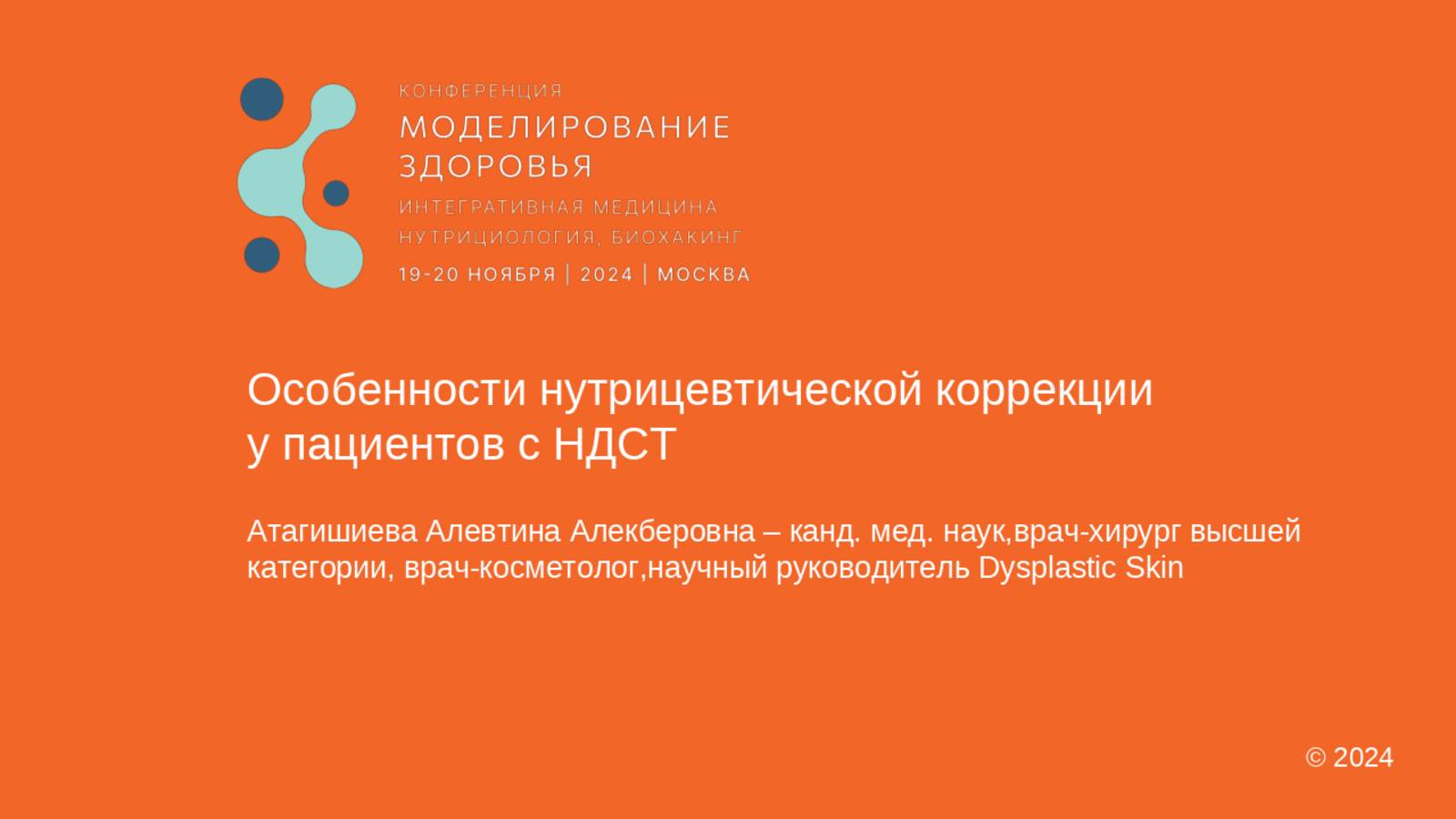 КОНФЕРЕНЦИЯ
МОДЕЛИРОВАНИЕ ЗДОРОВЬЯ
ИНТЕГРАТИВНАЯ МЕДИЦИНА
НУТРИЦИОЛОГИЯ, БИОХАКИНГ
19-20 НОЯБРЯ | 2024 | МОСКВА

Особенности нутрицевтической коррекции у пациентов с НДСТ

Атагишиева Алевтина Алекберовна – канд. мед. наук,врач-хирург высшей категории, врач-косметолог,научный руководитель Dysplastic Skin

© 2024